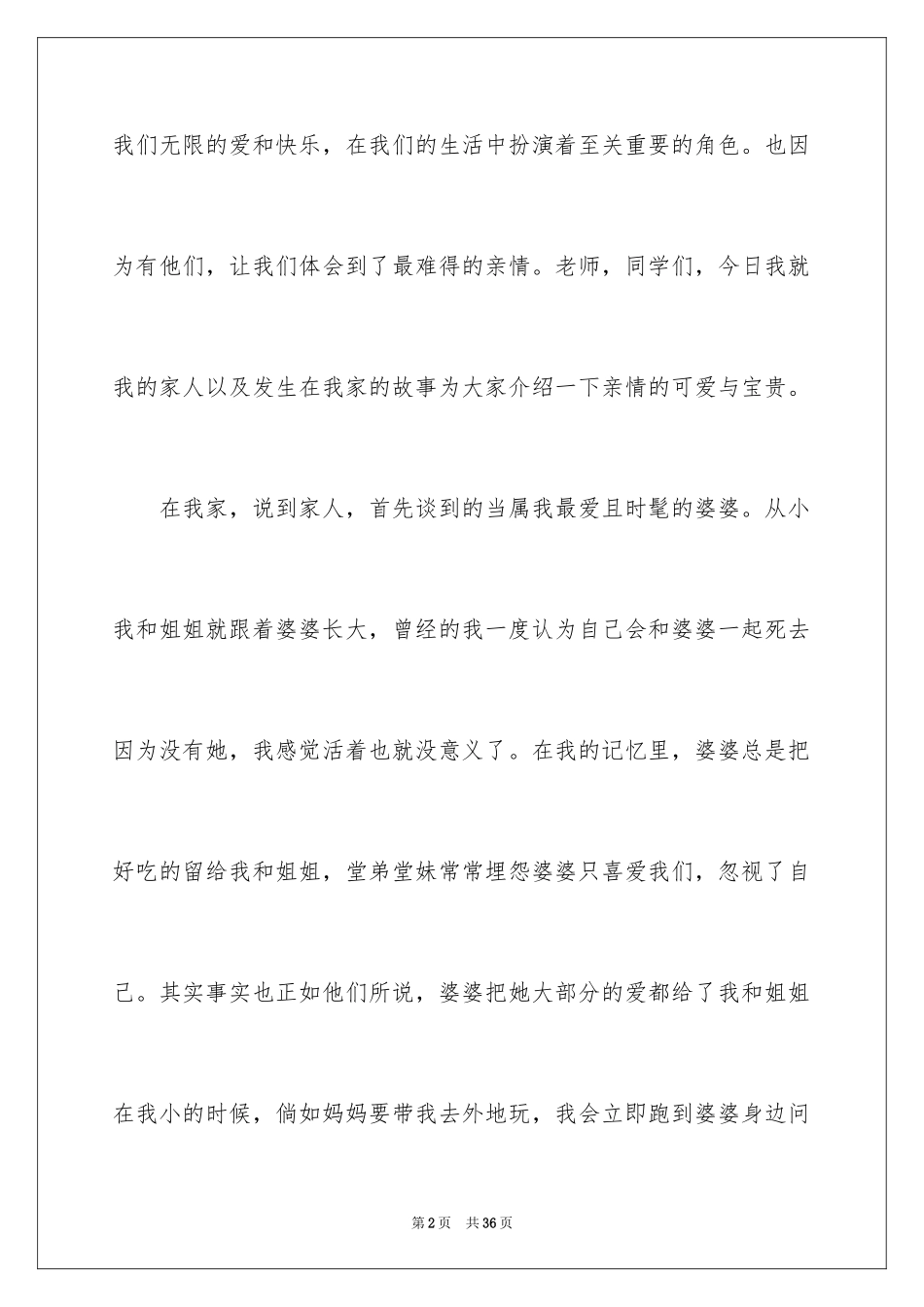 我们无限的爱和快乐，在我们的生活中扮演着至关重要的角色。也因为有他们，让我们体会到了最难得的亲情。老师，同学们，今日我就我的家人以及发生在我家的故事为大家介绍一下亲情的可爱与宝贵。

在我家，说到家人，首先谈到的当属我最爱且时髦的婆婆。从小我和姐姐就跟着婆婆长大，曾经的我一度认为自己会和婆婆一起死去因为没有她，我感觉活着也就没意义了。在我的记忆里，婆婆总是把好吃的留给我和姐姐，堂弟堂妹常常埋怨婆婆只喜爱我们，忽视了自己。其实事实也正如他们所说，婆婆把她大部分的爱都给了我和姐姐在我小的时候，倘如妈妈要带我去外地玩，我会立即跑到婆婆身边问

第2页 共36页